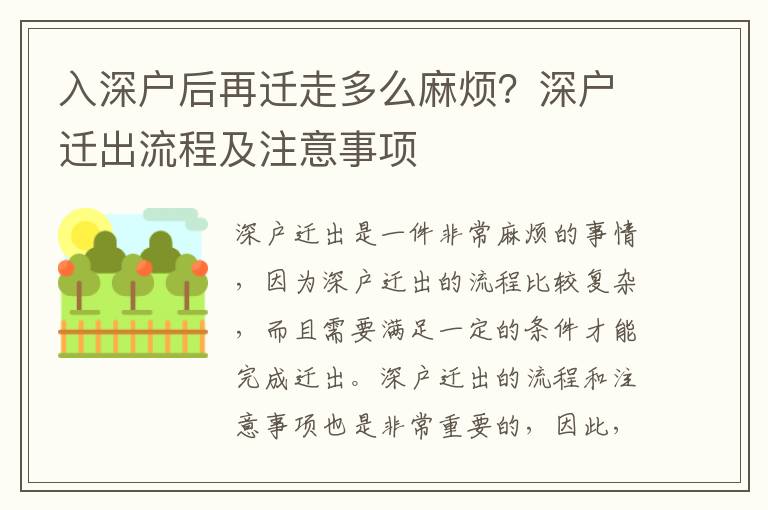 入深户后再迁走多么麻烦？深户迁出流程及注意事项

深户迁出是一件非常麻烦的事情，因为深户迁出的流程比较复杂，而且需要满足一定的条件才能完成迁出。深户迁出的流程和注意事项也是非常重要的，因此，